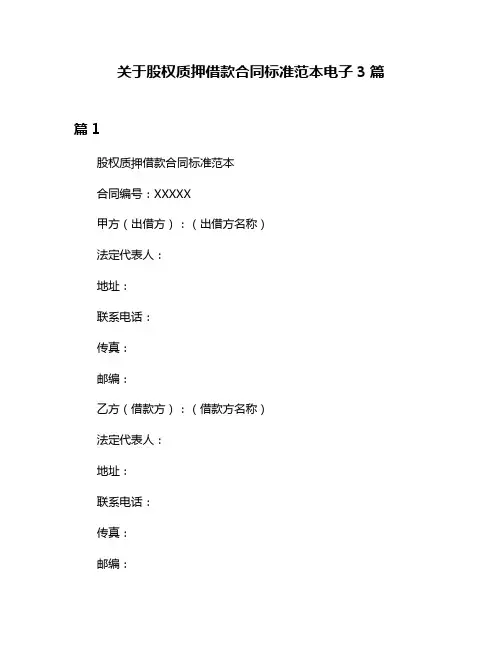 关于股权质押借款合同标准范本电子 3 篇

篇 1

股权质押借款合同标准范本

合同编号：XXXXX

甲方（出借方）：（出借方名称）

法定代表人：

地址：

联系电话：

传真：

邮编：

乙方（借款方）：（借款方名称）

法定代表人：

地址：

联系电话：

传真：

邮编：